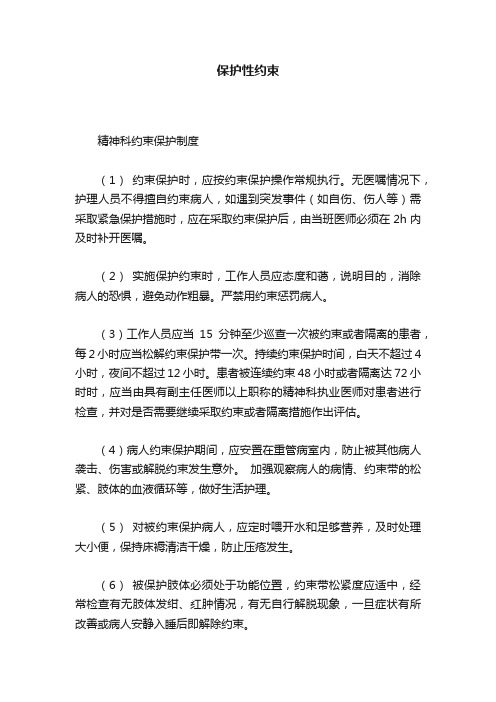 保护性约束

精神科约束保护制度

（1） 约束保护时，应按约束保护操作常规执行。无医嘱情况下，护理人员不得擅自约束病人，如遇到突发事件（如自伤、伤人等）需采取紧急保护措施时，应在采取约束保护后，由当班医师必须在 2h 内及时补开医嘱。

（2） 实施保护约束时，工作人员应态度和蔼，说明目的，消除病人的恐惧，避免动作粗暴。严禁用约束惩罚病人。

（3）工作人员应当 15 分钟至少巡查一次被约束或者隔离的患者，每 2 小时应当松解约束保护带一次。持续约束保护时间，白天不超过 4 小时，夜间不超过 12 小时。患者被连续约束 48 小时或者隔离达 72 小时时，应当由具有副主任医师以上职称的精神科执业医师对患者进行检查，并对是否需要继续采取约束或者隔离措施作出评估。

（4）病人约束保护期间，应安置在重管病室内，防止被其他病人袭击、伤害或解脱约束发生意外。 加强观察病人的病情、约束带的松紧、肢体的血液循环等，做好生活护理。

（5） 对被约束保护病人，应定时喂开水和足够营养，及时处理大小便，保持床褥清洁干燥，防止压疮发生。

（6） 被保护肢体必须处于功能位置，约束带松紧度应适中，经常检查有无肢体发绀、红肿情况，有无自行解脱现象，一旦症状有所改善或病人安静入睡后即解除约束。